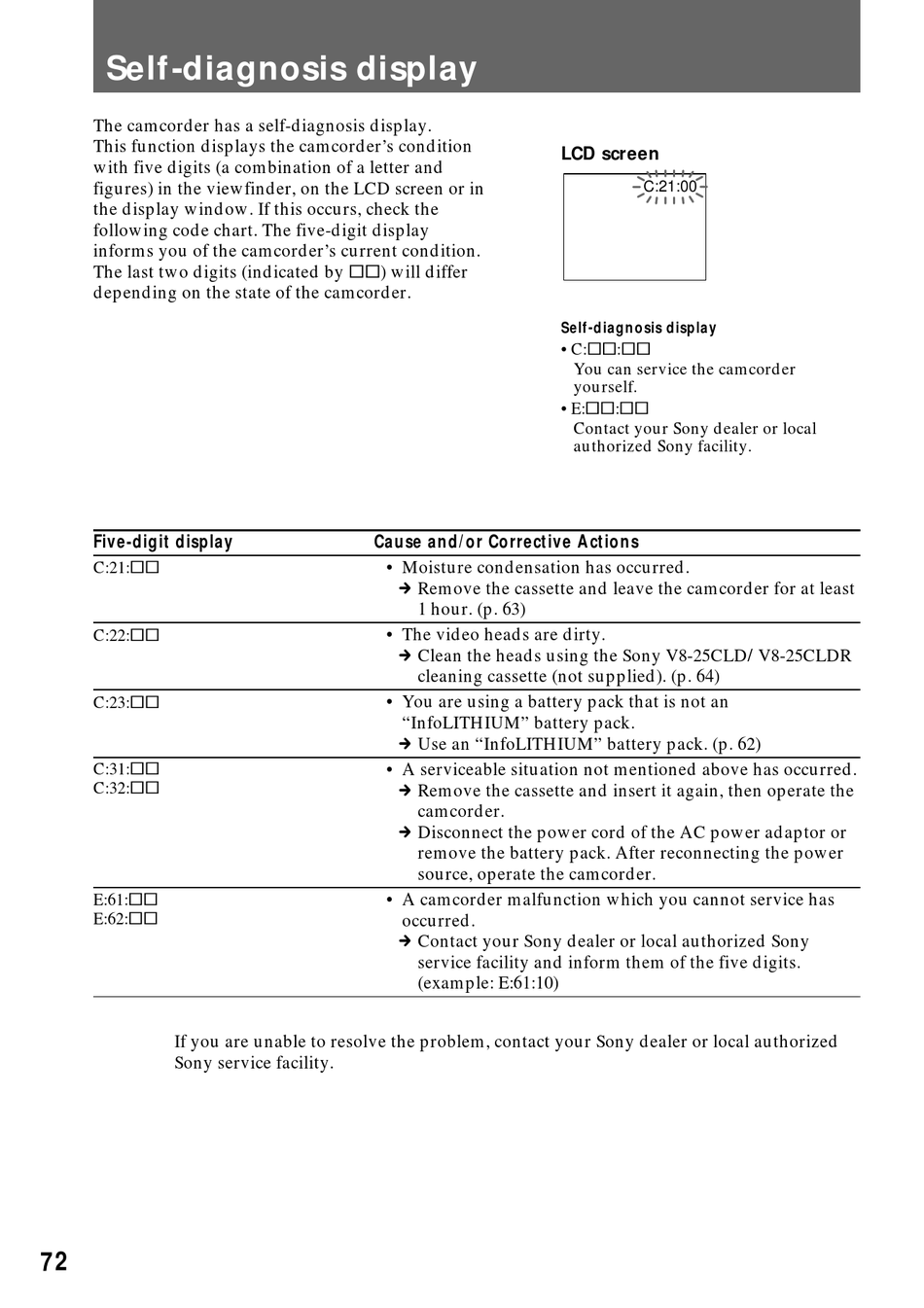 Self-diagnosis display

The camcorder has a self-diagnosis display. This function displays the camcorder's condition with five digits (a combination of a letter and figures) in the viewfinder, on the LCD screen or in the display window. If this occurs, check the following code chart. The five-digit display informs you of the camcorder's current condition. The last two digits (indicated by □□) will differ depending on the state of the camcorder.

LCD screen

C:21:00

Self-diagnosis display
• C:□□:□□
You can service the camcorder yourself.
• E:□□:□□
Contact your Sony dealer or local authorized Sony facility.

| Five-digit display | Cause and/or Corrective Actions |
|---|---|
| C:21:□□ | • Moisture condensation has occurred. ➔ Remove the cassette and leave the camcorder for at least 1 hour. (p. 63) |
| C:22:□□ | • The video heads are dirty. ➔ Clean the heads using the Sony V8-25CLD/ V8-25CLDR cleaning cassette (not supplied). (p. 64) |
| C:23:□□ | • You are using a battery pack that is not an "InfoLITHIUM" battery pack. ➔ Use an "InfoLITHIUM" battery pack. (p. 62) |
| C:31:□□ C:32:□□ | • A serviceable situation not mentioned above has occurred. ➔ Remove the cassette and insert it again, then operate the camcorder. ➔ Disconnect the power cord of the AC power adaptor or remove the battery pack. After reconnecting the power source, operate the camcorder. |
| E:61:□□ E:62:□□ | • A camcorder malfunction which you cannot service has occurred. ➔ Contact your Sony dealer or local authorized Sony service facility and inform them of the five digits. (example: E:61:10) |

If you are unable to resolve the problem, contact your Sony dealer or local authorized Sony service facility.

72